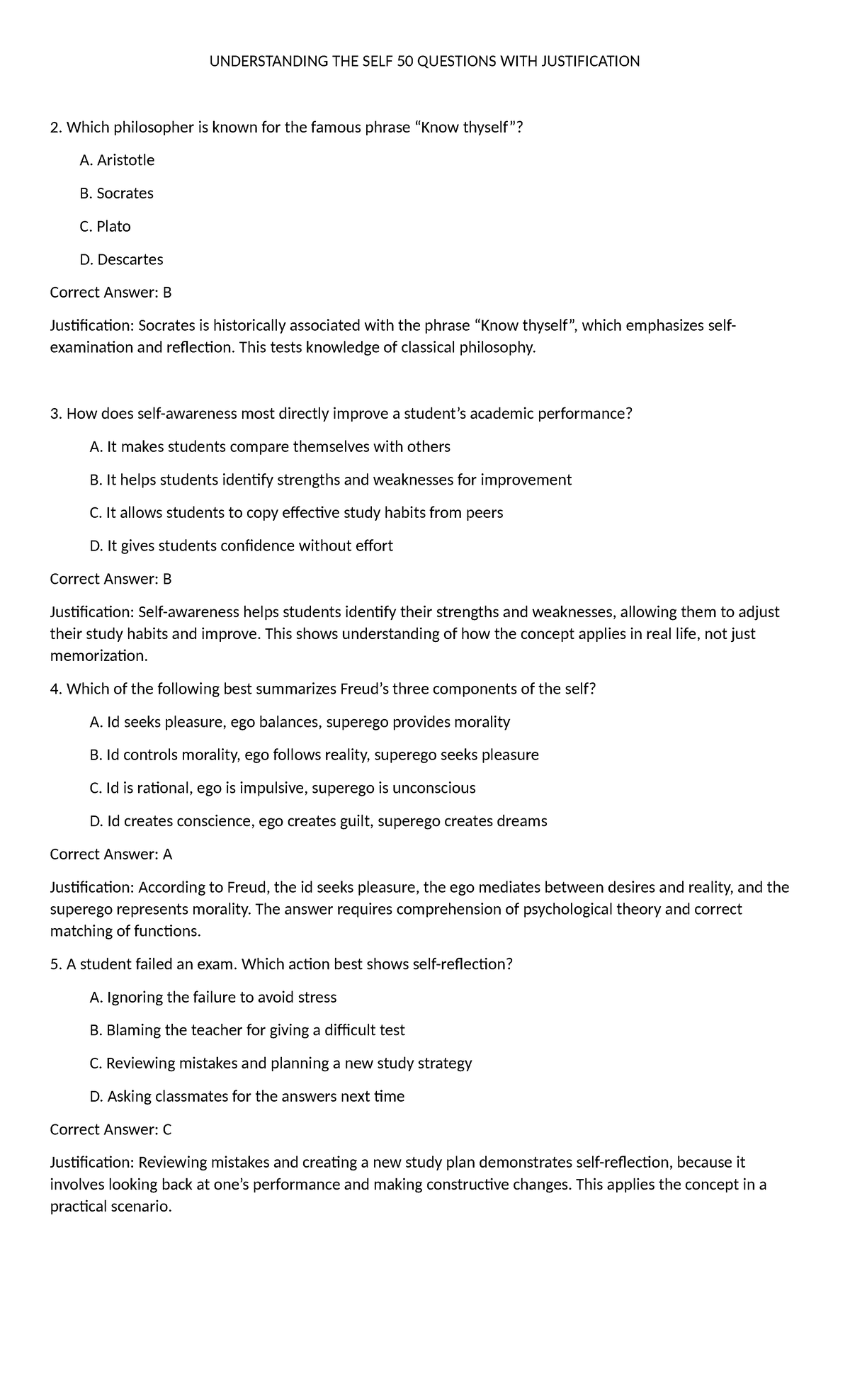 UNDERSTANDING THE SELF 50 QUESTIONS WITH JUSTIFICATION

2. Which philosopher is known for the famous phrase “Know thyself”?

A. Aristotle

B. Socrates

C. Plato

D. Descartes

Correct Answer: B

Justification: Socrates is historically associated with the phrase “Know thyself”, which emphasizes self-examination and reflection. This tests knowledge of classical philosophy.

3. How does self-awareness most directly improve a student’s academic performance?

A. It makes students compare themselves with others

B. It helps students identify strengths and weaknesses for improvement

C. It allows students to copy effective study habits from peers

D. It gives students confidence without effort

Correct Answer: B

Justification: Self-awareness helps students identify their strengths and weaknesses, allowing them to adjust their study habits and improve. This shows understanding of how the concept applies in real life, not just memorization.

4. Which of the following best summarizes Freud’s three components of the self?

A. Id seeks pleasure, ego balances, superego provides morality

B. Id controls morality, ego follows reality, superego seeks pleasure

C. Id is rational, ego is impulsive, superego is unconscious

D. Id creates conscience, ego creates guilt, superego creates dreams

Correct Answer: A

Justification: According to Freud, the id seeks pleasure, the ego mediates between desires and reality, and the superego represents morality. The answer requires comprehension of psychological theory and correct matching of functions.

5. A student failed an exam. Which action best shows self-reflection?

A. Ignoring the failure to avoid stress

B. Blaming the teacher for giving a difficult test

C. Reviewing mistakes and planning a new study strategy

D. Asking classmates for the answers next time

Correct Answer: C

Justification: Reviewing mistakes and creating a new study plan demonstrates self-reflection, because it involves looking back at one’s performance and making constructive changes. This applies the concept in a practical scenario.